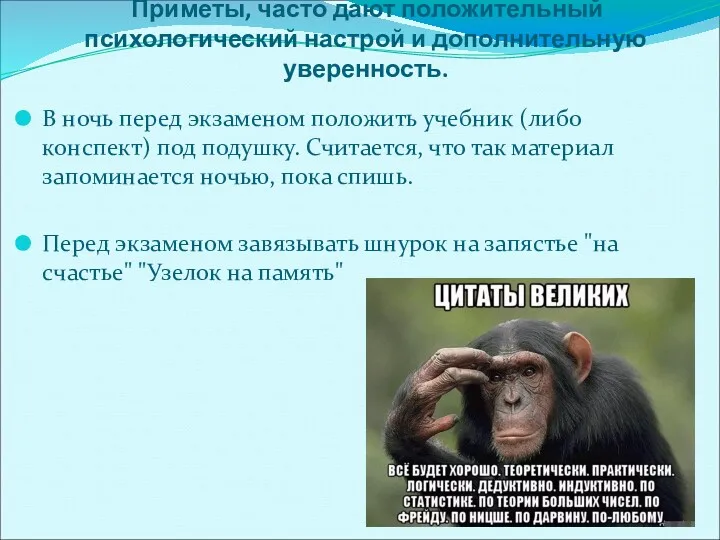 Приметы, часто дают положительный психологический настрой и дополнительную уверенность.

В ночь перед экзаменом положить учебник (либо конспект) под подушку. Считается, что так материал запоминается ночью, пока спишь.

Перед экзаменом завязывать шнурок на запястье "на счастье" "Узелок на память"

ЦИТАТЫ ВЕЛИКИХ

ВСЁ БУДЕТ ХОРОШО. ТЕОРЕТИЧЕСКИ. ПРАКТИЧЕСКИ. ЛОГИЧЕСКИ. ДЕДУКТИВНО. ИНДУКТИВНО. ПО СТАТИСТИКЕ. ПО ТЕОРИИ БОЛЬШИХ ЧИСЕЛ. ПО ФРЕЙДУ. ПО НИЦШЕ. ПО ДАРВИНУ. ПО-ЛЮБОМУ.